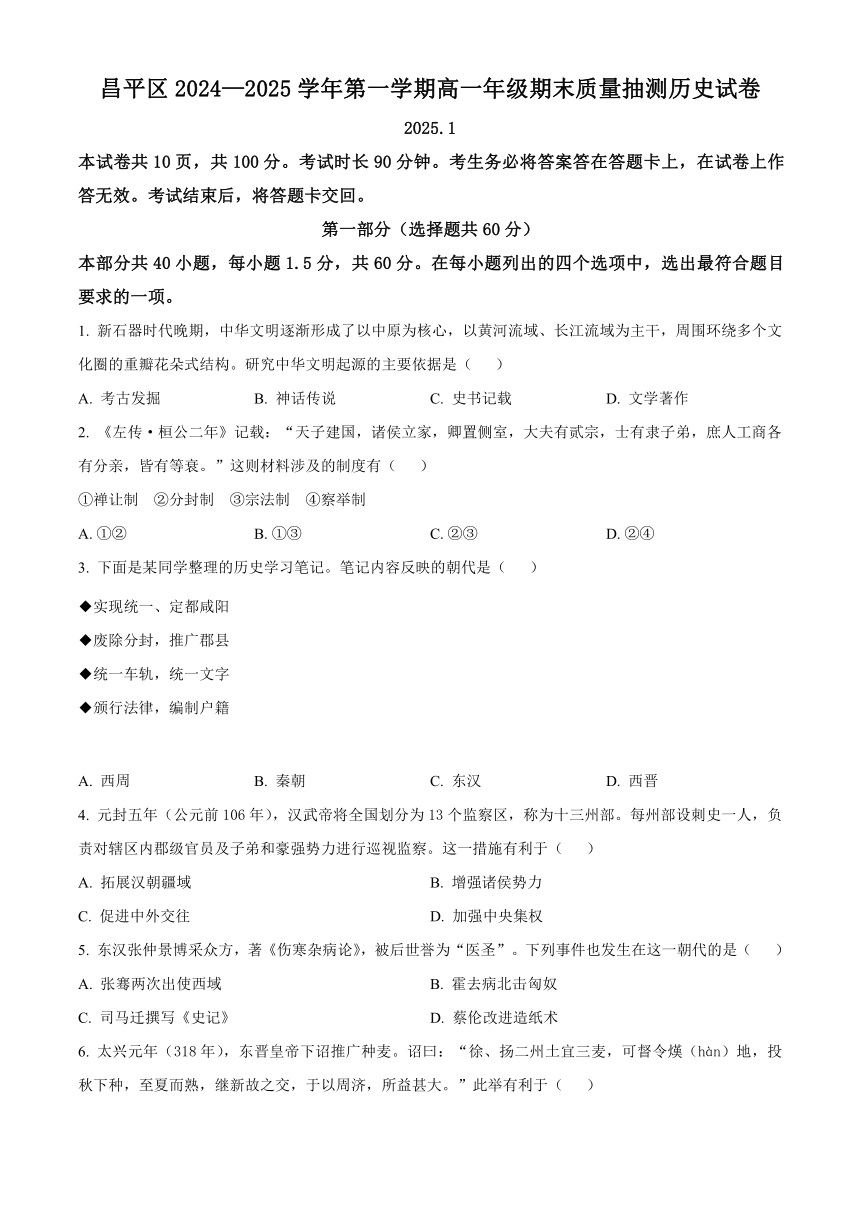 昌平区 2024—2025 学年第一学期高一年级期末质量抽测历史试卷

2025.1

本试卷共 10 页，共 100 分。考试时长 90 分钟。考生务必将答案答在答题卡上，在试卷上作答无效。考试结束后，将答题卡交回。

第一部分（选择题共 60 分）

本部分共 40 小题，每小题 1.5 分，共 60 分。在每小题列出的四个选项中，选出最符合题目要求的一项。

1. 新石器时代晚期，中华文明逐渐形成了以中原为核心，以黄河流域、长江流域为主干，周围环绕多个文化圈的重瓣花朵式结构。研究中华文明起源的主要依据是（　）

A. 考古发掘　B. 神话传说　C. 史书记载　D. 文学著作

2. 《左传·桓公二年》记载：“天子建国，诸侯立家，卿置侧室，大夫有贰宗，士有隶子弟，庶人工商各有分亲，皆有等衰。”这则材料涉及的制度有（　）

①禅让制　②分封制　③宗法制　④察举制

A. ①②　B. ①③　C. ②③　D. ②④

3. 下面是某同学整理的历史学习笔记。笔记内容反映的朝代是（　）

◆实现统一、定都咸阳

◆废除分封，推广郡县

◆统一车轨，统一文字

◆颁行法律，编制户籍

A. 西周　B. 秦朝　C. 东汉　D. 西晋

4. 元封五年（公元前 106 年），汉武帝将全国划分为 13 个监察区，称为十三州部。每州部设刺史一人，负责对辖区内郡级官员及子弟和豪强势力进行巡视监察。这一措施有利于（　）

A. 拓展汉朝疆域　B. 增强诸侯势力

C. 促进中外交往　D. 加强中央集权

5. 东汉张仲景博采众方，著《伤寒杂病论》，被后世誉为“医圣”。下列事件也发生在这一朝代的是（　）

A. 张骞两次出使西域　B. 霍去病北击匈奴

C. 司马迁撰写《史记》　D. 蔡伦改进造纸术

6. 太兴元年（318 年），东晋皇帝下诏推广种麦。诏曰：“徐、扬二州土宜三麦，可督令熯（hàn）地，投秋下种，至夏而熟，继新故之交，于以周济，所益甚大。”此举有利于（　）